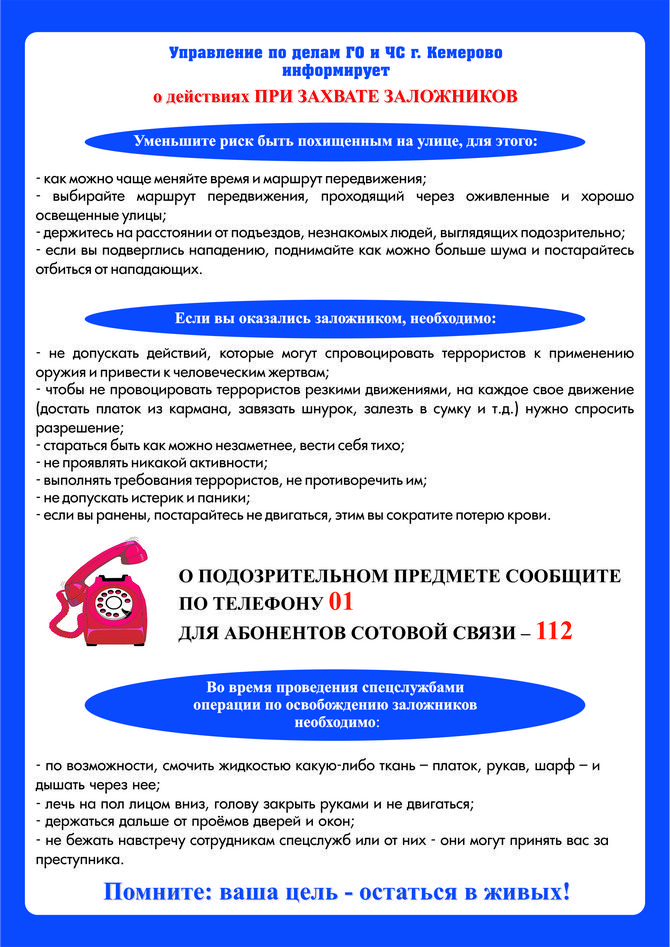 Управление по делам ГО и ЧС г. Кемерово информирует

о действиях ПРИ ЗАХВАТЕ ЗАЛОЖНИКОВ

Уменьшите риск быть похищенным на улице, для этого:

- как можно чаще меняйте время и маршрут передвижения;
- выбирайте маршрут передвижения, проходящий через оживленные и хорошо освещенные улицы;
- держитесь на расстоянии от подъездов, незнакомых людей, выглядящих подозрительно;
- если вы подверглись нападению, поднимайте как можно больше шума и постарайтесь отбиться от нападающих.

Если вы оказались заложником, необходимо:

- не допускать действий, которые могут спровоцировать террористов к применению оружия и привести к человеческим жертвам;
- чтобы не провоцировать террористов резкими движениями, на каждое свое движение (достать платок из кармана, завязать шнурок, залезть в сумку и т.д.) нужно спросить разрешение;
- стараться быть как можно незаметнее, вести себя тихо;
- не проявлять никакой активности;
- выполнять требования террористов, не противоречить им;
- не допускать истерик и паники;
- если вы ранены, постарайтесь не двигаться, этим вы сократите потерю крови.

О ПОДОЗРИТЕЛЬНОМ ПРЕДМЕТЕ СООБЩИТЕ ПО ТЕЛЕФОНУ 01
ДЛЯ АБОНЕНТОВ СОТОВОЙ СВЯЗИ – 112

Во время проведения спецслужбами операции по освобождению заложников необходимо:

- по возможности, смочить жидкостью какую-либо ткань – платок, рукав, шарф – и дышать через нее;
- лечь на пол лицом вниз, голову закрыть руками и не двигаться;
- держаться дальше от проёмов дверей и окон;
- не бежать навстречу сотрудникам спецслужб или от них - они могут принять вас за преступника.

Помните: ваша цель - остаться в живых!